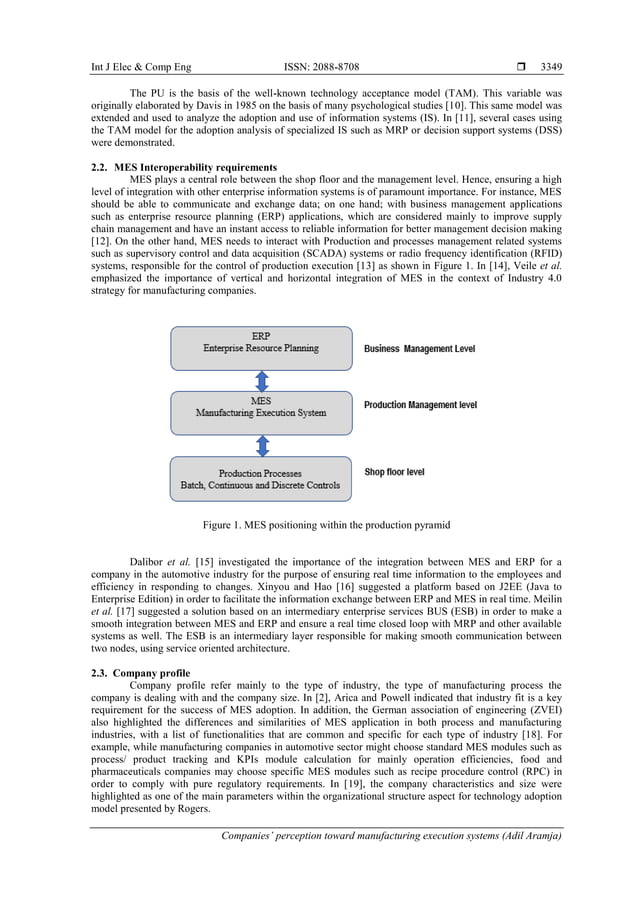 Int J Elec & Comp Eng ISSN: 2088-8708 ❒ 3349

The PU is the basis of the well-known technology acceptance model (TAM). This variable was originally elaborated by Davis in 1985 on the basis of many psychological studies [10]. This same model was extended and used to analyze the adoption and use of information systems (IS). In [11], several cases using the TAM model for the adoption analysis of specialized IS such as MRP or decision support systems (DSS) were demonstrated.

2.2. MES Interoperability requirements
MES plays a central role between the shop floor and the management level. Hence, ensuring a high level of integration with other enterprise information systems is of paramount importance. For instance, MES should be able to communicate and exchange data; on one hand; with business management applications such as enterprise resource planning (ERP) applications, which are considered mainly to improve supply chain management and have an instant access to reliable information for better management decision making [12]. On the other hand, MES needs to interact with Production and processes management related systems such as supervisory control and data acquisition (SCADA) systems or radio frequency identification (RFID) systems, responsible for the control of production execution [13] as shown in Figure 1. In [14], Veile et al. emphasized the importance of vertical and horizontal integration of MES in the context of Industry 4.0 strategy for manufacturing companies.

ERP
Enterprise Resource Planning
Business Management Level

MES
Manufacturing Execution System
Production Management level

Production Processes
Batch, Continuous and Discrete Controls
Shop floor level

Figure 1. MES positioning within the production pyramid

Dalibor et al. [15] investigated the importance of the integration between MES and ERP for a company in the automotive industry for the purpose of ensuring real time information to the employees and efficiency in responding to changes. Xinyou and Hao [16] suggested a platform based on J2EE (Java to Enterprise Edition) in order to facilitate the information exchange between ERP and MES in real time. Meilin et al. [17] suggested a solution based on an intermediary enterprise services BUS (ESB) in order to make a smooth integration between MES and ERP and ensure a real time closed loop with MRP and other available systems as well. The ESB is an intermediary layer responsible for making smooth communication between two nodes, using service oriented architecture.

2.3. Company profile
Company profile refer mainly to the type of industry, the type of manufacturing process the company is dealing with and the company size. In [2], Arica and Powell indicated that industry fit is a key requirement for the success of MES adoption. In addition, the German association of engineering (ZVEI) also highlighted the differences and similarities of MES application in both process and manufacturing industries, with a list of functionalities that are common and specific for each type of industry [18]. For example, while manufacturing companies in automotive sector might choose standard MES modules such as process/ product tracking and KPIs module calculation for mainly operation efficiencies, food and pharmaceuticals companies may choose specific MES modules such as recipe procedure control (RPC) in order to comply with pure regulatory requirements. In [19], the company characteristics and size were highlighted as one of the main parameters within the organizational structure aspect for technology adoption model presented by Rogers.

Companies' perception toward manufacturing execution systems (Adil Aramja)